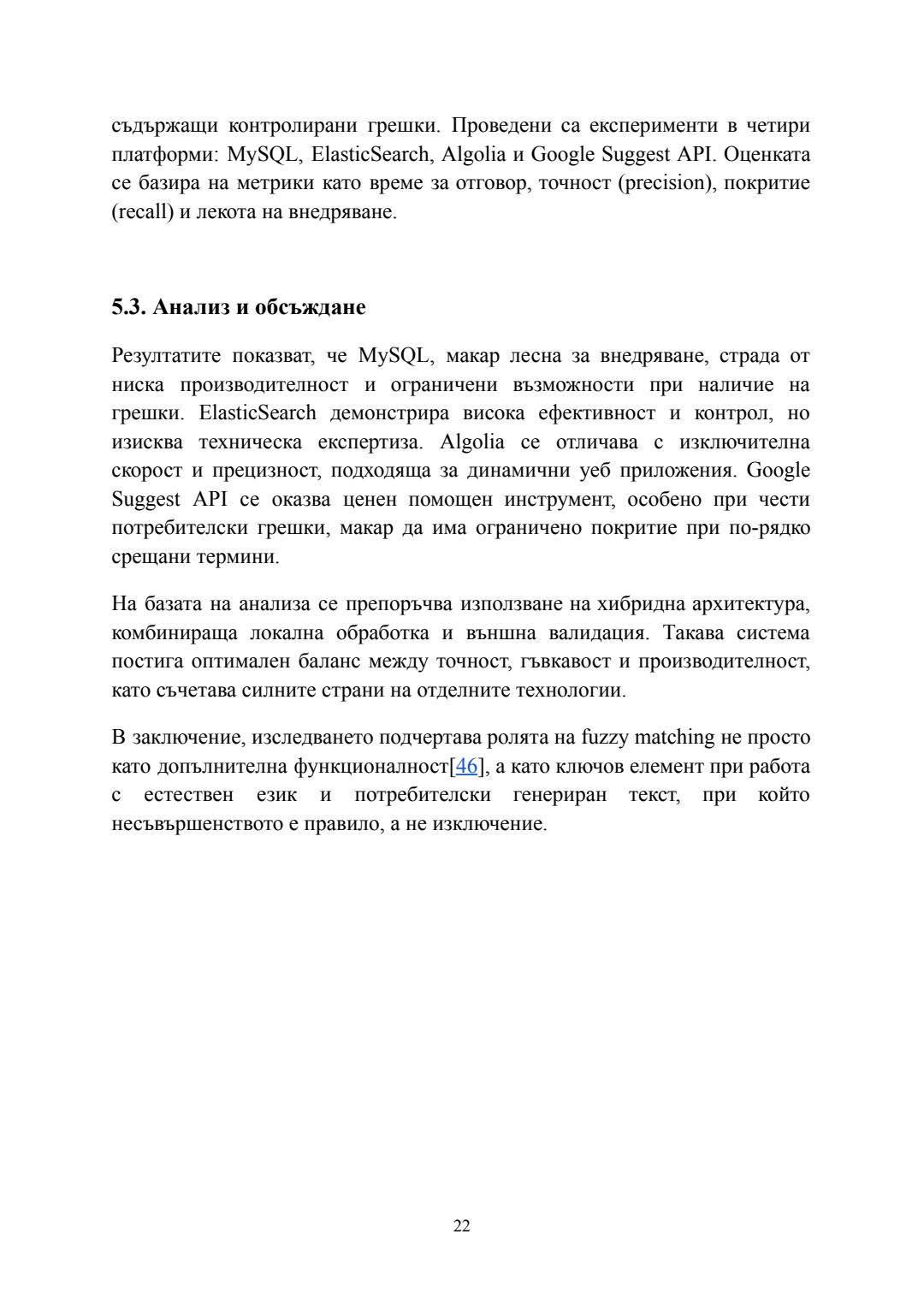 съдържащи контролирани грешки. Проведени са експерименти в четири платформи: MySQL, ElasticSearch, Algolia и Google Suggest API. Оценката се базира на метрики като време за отговор, точност (precision), покритие (recall) и лекота на внедряване.

5.3. Анализ и обсъждане

Резултатите показват, че MySQL, макар лесна за внедряване, страда от ниска производителност и ограничени възможности при наличие на грешки. ElasticSearch демонстрира висока ефективност и контрол, но изисква техническа експертиза. Algolia се отличава с изключителна скорост и прецизност, подходяща за динамични уеб приложения. Google Suggest API се оказва ценен помощен инструмент, особено при чести потребителски грешки, макар да има ограничено покритие при по-рядко срещани термини.

На базата на анализа се препоръчва използване на хибридна архитектура, комбинираща локална обработка и външна валидация. Такава система постига оптимален баланс между точност, гъвкавост и производителност, като съчетава силните страни на отделните технологии.

В заключение, изследването подчертава ролята на fuzzy matching не просто като допълнителна функционалност[46], а като ключов елемент при работа с естествен език и потребителски генериран текст, при който несъвършенството е правило, а не изключение.

22